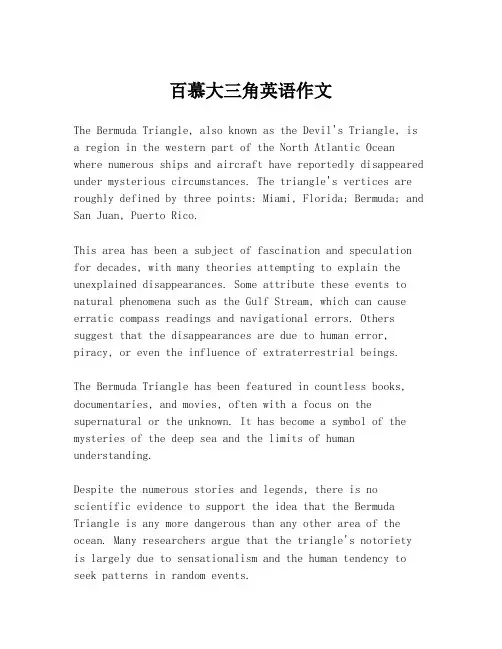 百慕大三角英语作文

The Bermuda Triangle, also known as the Devil's Triangle, is a region in the western part of the North Atlantic Ocean where numerous ships and aircraft have reportedly disappeared under mysterious circumstances. The triangle's vertices are roughly defined by three points: Miami, Florida; Bermuda; and San Juan, Puerto Rico.

This area has been a subject of fascination and speculation for decades, with many theories attempting to explain the unexplained disappearances. Some attribute these events to natural phenomena such as the Gulf Stream, which can cause erratic compass readings and navigational errors. Others suggest that the disappearances are due to human error, piracy, or even the influence of extraterrestrial beings.

The Bermuda Triangle has been featured in countless books, documentaries, and movies, often with a focus on the supernatural or the unknown. It has become a symbol of the mysteries of the deep sea and the limits of human understanding.

Despite the numerous stories and legends, there is no scientific evidence to support the idea that the Bermuda Triangle is any more dangerous than any other area of the ocean. Many researchers argue that the triangle's notoriety is largely due to sensationalism and the human tendency to seek patterns in random events.